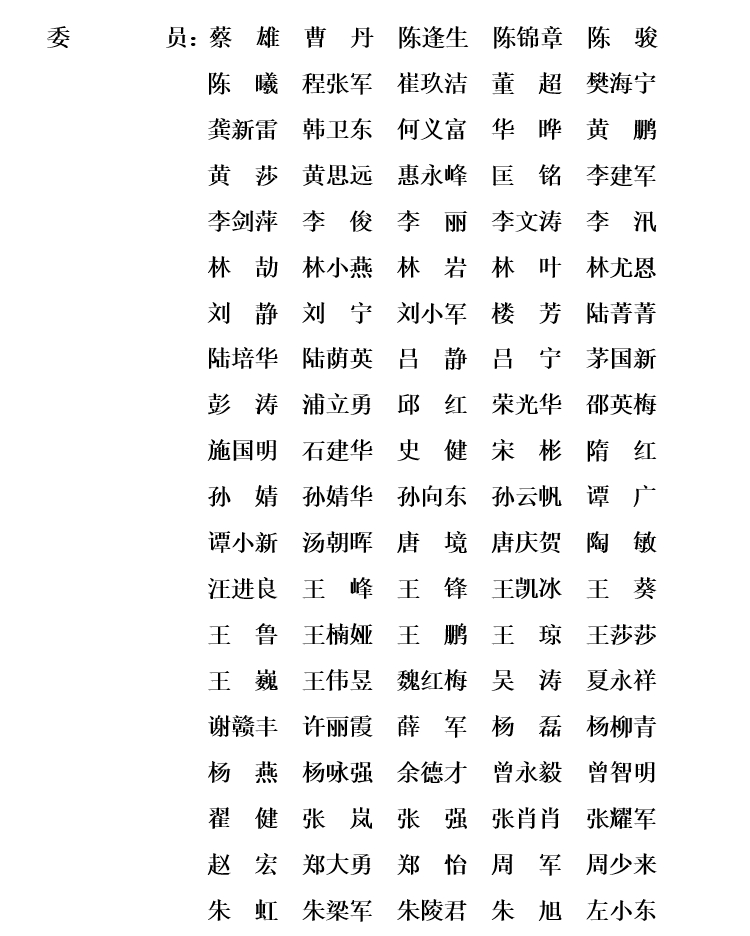 委　　员：蔡　雄　曹　丹　陈逢生　陈锦章　陈　骏
陈　曦　程张军　崔玖洁　董　超　樊海宁
龚新雷　韩卫东　何义富　华　晔　黄　鹏
黄　莎　黄思远　惠永峰　匡　铭　李建军
李剑萍　李　俊　李　丽　李文涛　李　汛
林　劼　林小燕　林　岩　林　叶　林尤恩
刘　静　刘　宁　刘小军　楼　芳　陆菁菁
陆培华　陆荫英　吕　静　吕　宁　茅国新
彭　涛　浦立勇　邱　红　荣光华　邵英梅
施国明　石建华　史　健　宋　彬　隋　红
孙　婧　孙婧华　孙向东　孙云帆　谭　广
谭小新　汤朝晖　唐　境　唐庆贺　陶　敏
汪进良　王　峰　王　锋　王凯冰　王　葵
王　鲁　王楠娅　王　鹏　王　琼　王莎莎
王　巍　王伟昱　魏红梅　吴　涛　夏永祥
谢赣丰　许丽霞　薛　军　杨　磊　杨柳青
杨　燕　杨咏强　余德才　曾永毅　曾智明
翟　健　张　岚　张　强　张肖肖　张耀军
赵　宏　郑大勇　郑　怡　周　军　周少来
朱　虹　朱梁军　朱陵君　朱　旭　左小东